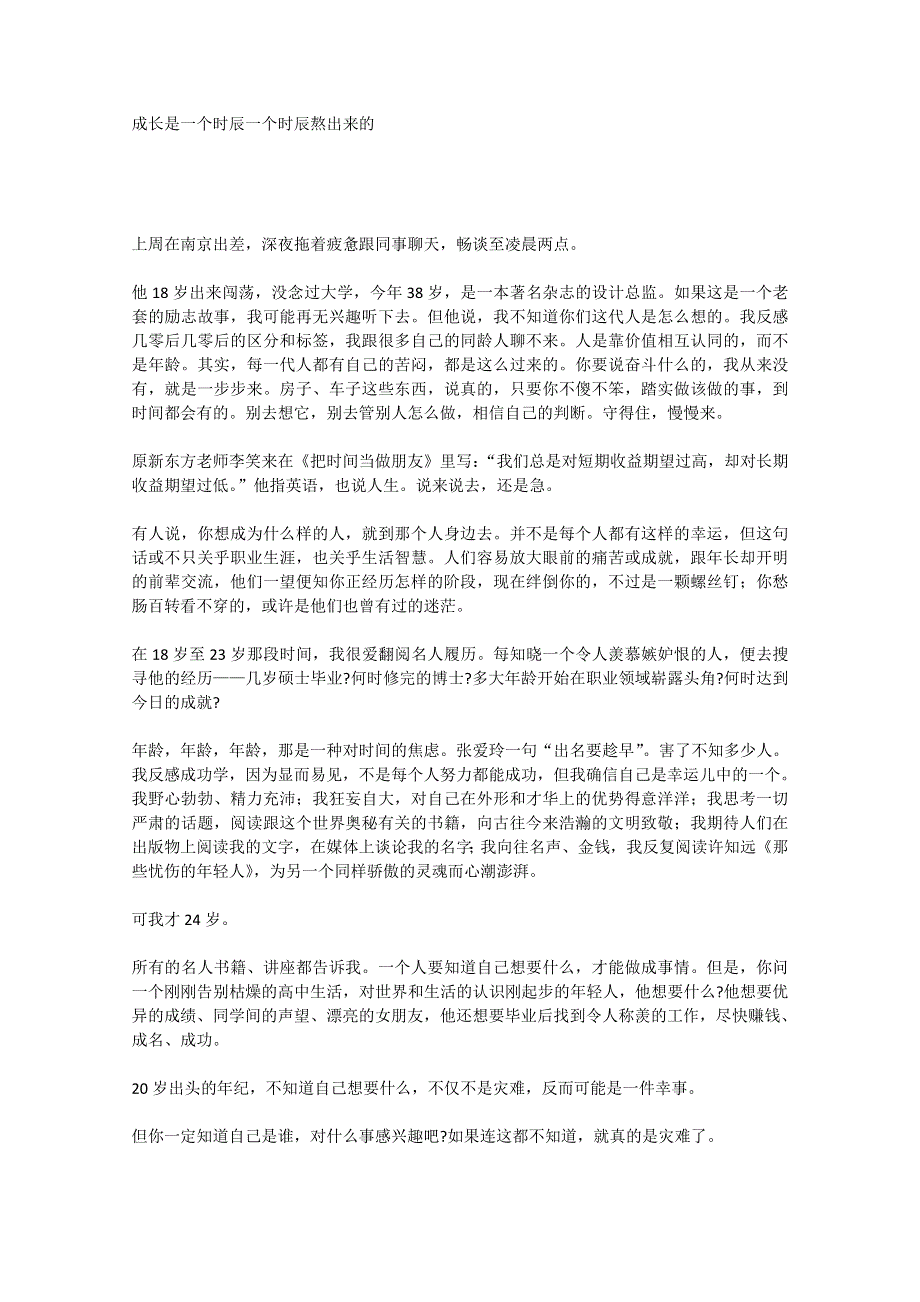 成长是一个时辰一个时辰熬出来的

上周在南京出差，深夜拖着疲惫跟同事聊天，畅谈至凌晨两点。

他 18 岁出来闯荡，没念过大学，今年 38 岁，是一本著名杂志的设计总监。如果这是一个老套的励志故事，我可能再无兴趣听下去。但他说，我不知道你们这代人是怎么想的。我反感几零后几零后的区分和标签，我跟很多自己的同龄人聊不来。人是靠价值相互认同的，而不是年龄。其实，每一代人都有自己的苦闷，都是这么过来的。你要说奋斗什么的，我从来没有，就是一步步来。房子、车子这些东西，说真的，只要你不傻不笨，踏实做该做的事，到时间都会有的。别去想它，别去管别人怎么做，相信自己的判断。守得住，慢慢来。

原新东方老师李笑来在《把时间当做朋友》里写：“我们总是对短期收益期望过高，却对长期收益期望过低。”他指英语，也说人生。说来说去，还是急。

有人说，你想成为什么样的人，就到那个人身边去。并不是每个人都有这样的幸运，但这句话或不只关乎职业生涯，也关乎生活智慧。人们容易放大眼前的痛苦或成就，跟年长却开明的前辈交流，他们一望便知你正经历怎样的阶段，现在绊倒你的，不过是一颗螺丝钉；你愁肠百转看不穿的，或许是他们也曾有过的迷茫。

在 18 岁至 23 岁那段时间，我很爱翻阅名人履历。每知晓一个令人羡慕嫉妒恨的人，便去搜寻他的经历——几岁硕士毕业?何时修完的博士?多大年龄开始在职业领域崭露头角?何时达到今日的成就?

年龄，年龄，年龄，那是一种对时间的焦虑。张爱玲一句“出名要趁早”。害了不知多少人。我反感成功学，因为显而易见，不是每个人努力都能成功，但我确信自己是幸运儿中的一个。我野心勃勃、精力充沛；我狂妄自大，对自己在外形和才华上的优势得意洋洋；我思考一切严肃的话题，阅读跟这个世界奥秘有关的书籍，向古往今来浩瀚的文明致敬；我期待人们在出版物上阅读我的文字，在媒体上谈论我的名字；我向往名声、金钱，我反复阅读许知远《那些忧伤的年轻人》，为另一个同样骄傲的灵魂而心潮澎湃。

可我才 24 岁。

所有的名人书籍、讲座都告诉我。一个人要知道自己想要什么，才能做成事情。但是，你问一个刚刚告别枯燥的高中生活，对世界和生活的认识刚起步的年轻人，他想要什么?他想要优异的成绩、同学间的声望、漂亮的女朋友，他还想要毕业后找到令人称羡的工作，尽快赚钱、成名、成功。

20 岁出头的年纪，不知道自己想要什么，不仅不是灾难，反而可能是一件幸事。

但你一定知道自己是谁，对什么事感兴趣吧?如果连这都不知道，就真的是灾难了。